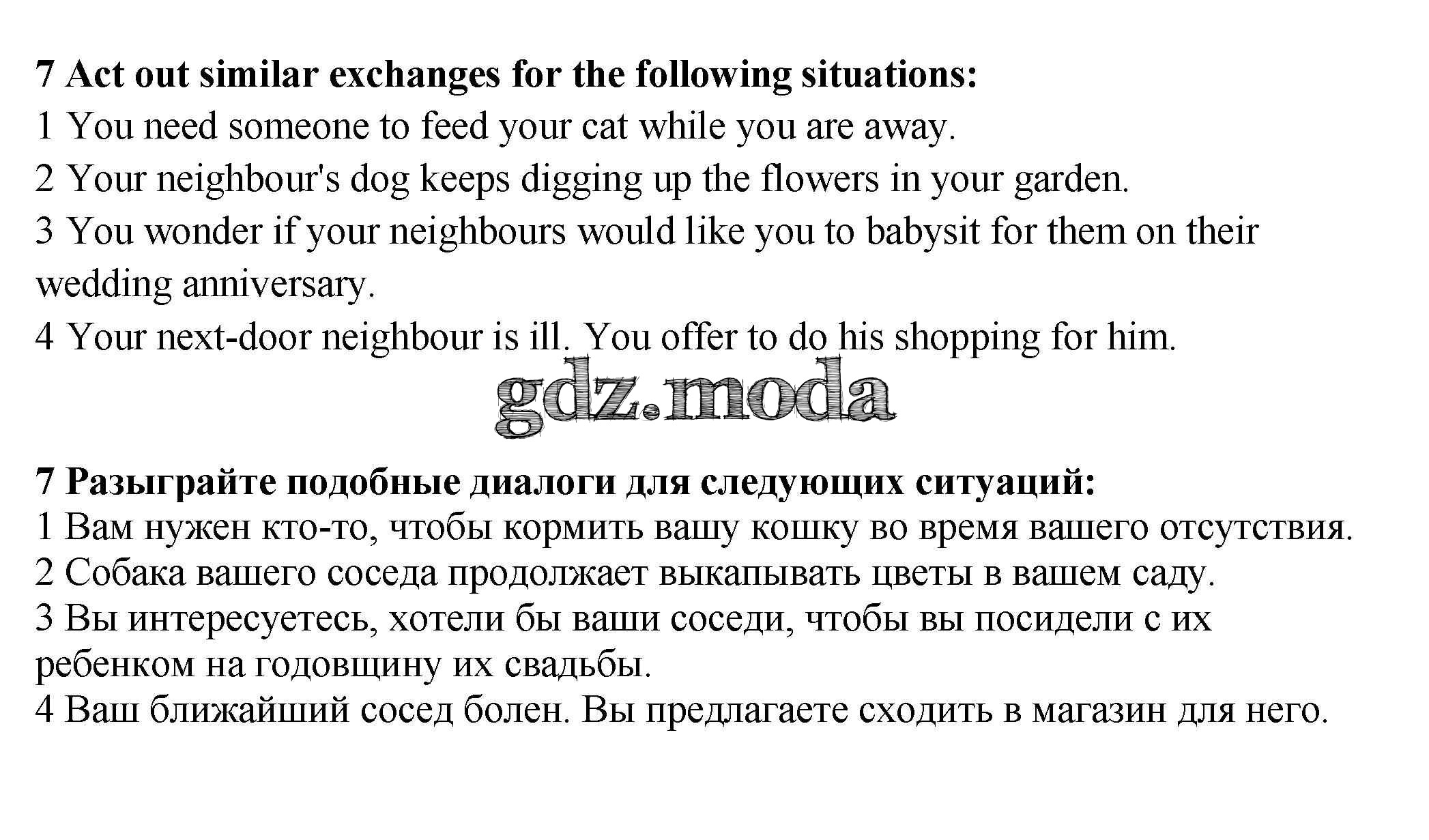 7 Act out similar exchanges for the following situations:

1 You need someone to feed your cat while you are away.

2 Your neighbour's dog keeps digging up the flowers in your garden.

3 You wonder if your neighbours would like you to babysit for them on their wedding anniversary.

4 Your next-door neighbour is ill. You offer to do his shopping for him.

gdz.moda

7 Разыграйте подобные диалоги для следующих ситуаций:

1 Вам нужен кто-то, чтобы кормить вашу кошку во время вашего отсутствия.

2 Собака вашего соседа продолжает выкапывать цветы в вашем саду.

3 Вы интересуетесь, хотели бы ваши соседи, чтобы вы посидели с их ребенком на годовщину их свадьбы.

4 Ваш ближайший сосед болен. Вы предлагаете сходить в магазин для него.